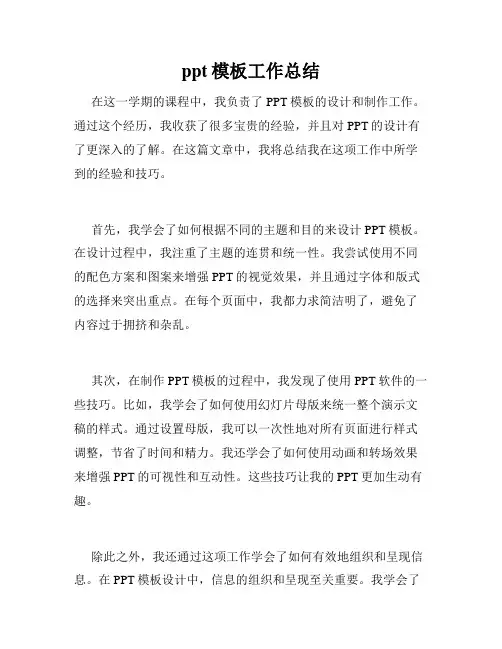 ppt 模板工作总结

在这一学期的课程中，我负责了 PPT 模板的设计和制作工作。通过这个经历，我收获了很多宝贵的经验，并且对 PPT 的设计有了更深入的了解。在这篇文章中，我将总结我在这项工作中所学到的经验和技巧。

首先，我学会了如何根据不同的主题和目的来设计 PPT 模板。在设计过程中，我注重了主题的连贯和统一性。我尝试使用不同的配色方案和图案来增强 PPT 的视觉效果，并且通过字体和版式的选择来突出重点。在每个页面中，我都力求简洁明了，避免了内容过于拥挤和杂乱。

其次，在制作 PPT 模板的过程中，我发现了使用 PPT 软件的一些技巧。比如，我学会了如何使用幻灯片母版来统一整个演示文稿的样式。通过设置母版，我可以一次性地对所有页面进行样式调整，节省了时间和精力。我还学会了如何使用动画和转场效果来增强 PPT 的可视性和互动性。这些技巧让我的 PPT 更加生动有趣。

除此之外，我还通过这项工作学会了如何有效地组织和呈现信息。在 PPT 模板设计中，信息的组织和呈现至关重要。我学会了